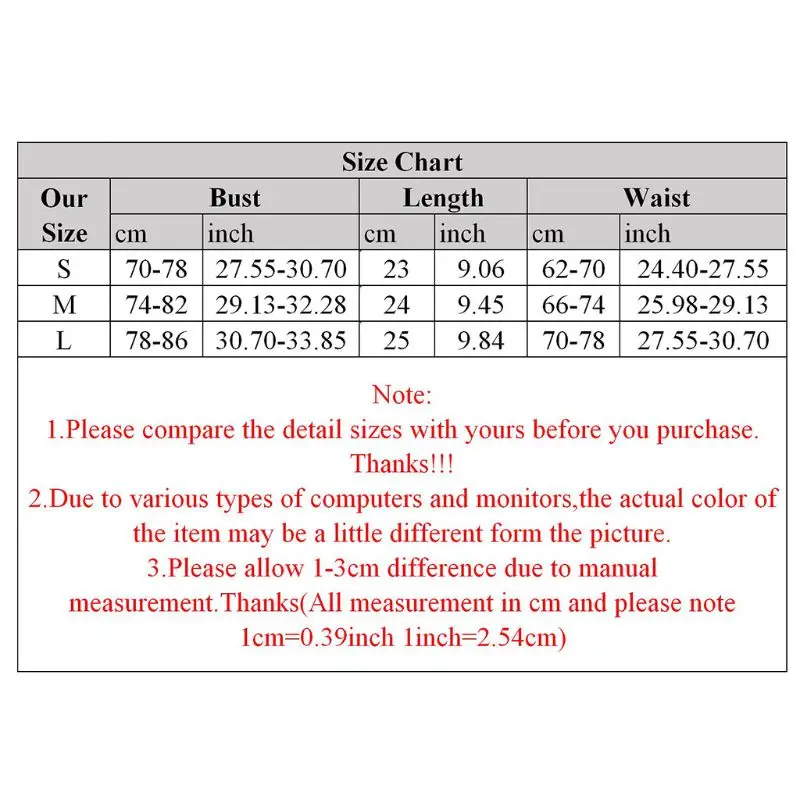 Size Chart

| Our Size | Bust cm | Bust inch | Length cm | Length inch | Waist cm | Waist inch |
|---|---|---|---|---|---|---|
| S | 70-78 | 27.55-30.70 | 23 | 9.06 | 62-70 | 24.40-27.55 |
| M | 74-82 | 29.13-32.28 | 24 | 9.45 | 66-74 | 25.98-29.13 |
| L | 78-86 | 30.70-33.85 | 25 | 9.84 | 70-78 | 27.55-30.70 |

Note:
1.Please compare the detail sizes with yours before you purchase. Thanks!!!
2.Due to various types of computers and monitors,the actual color of the item may be a little different form the picture.
3.Please allow 1-3cm difference due to manual measurement.Thanks(All measurement in cm and please note 1cm=0.39inch 1inch=2.54cm)